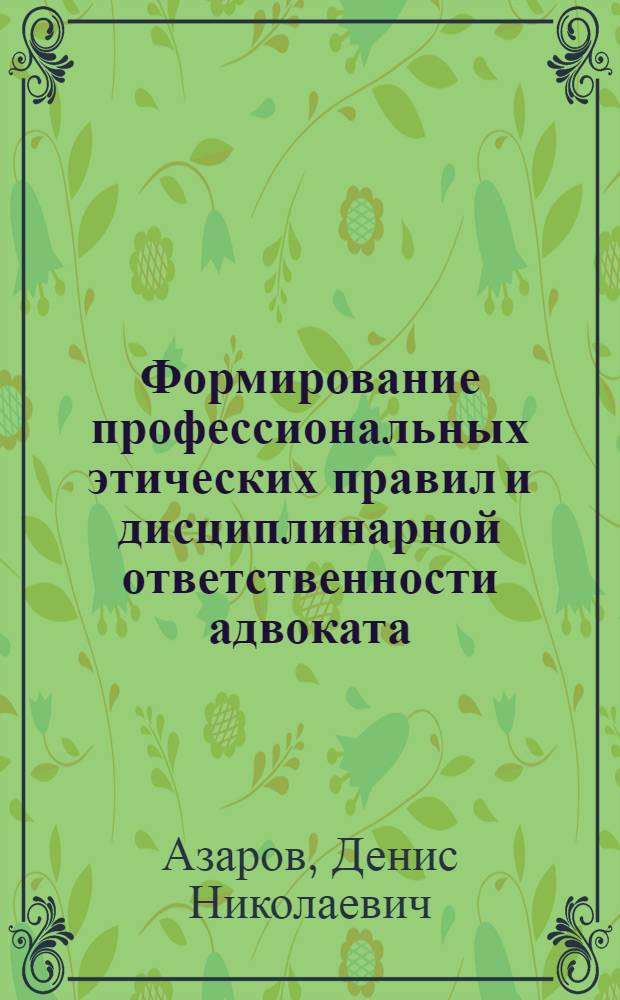 Формирование профессиональных этических правил и дисциплинарной ответственности адвоката

Азаров, Денис Николаевич